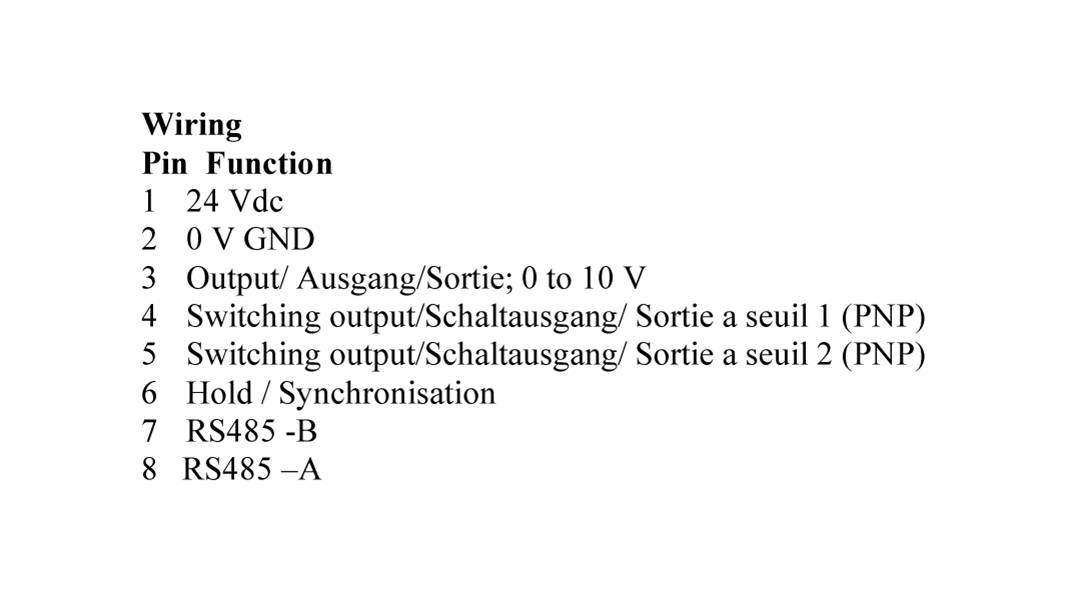 Wiring
Pin Function
1 24 Vdc
2 0 V GND
3 Output/ Ausgang/Sortie; 0 to 10 V
4 Switching output/Schaltausgang/ Sortie a seuil 1 (PNP)
5 Switching output/Schaltausgang/ Sortie a seuil 2 (PNP)
6 Hold / Synchronisation
7 RS485 -B
8 RS485 –A